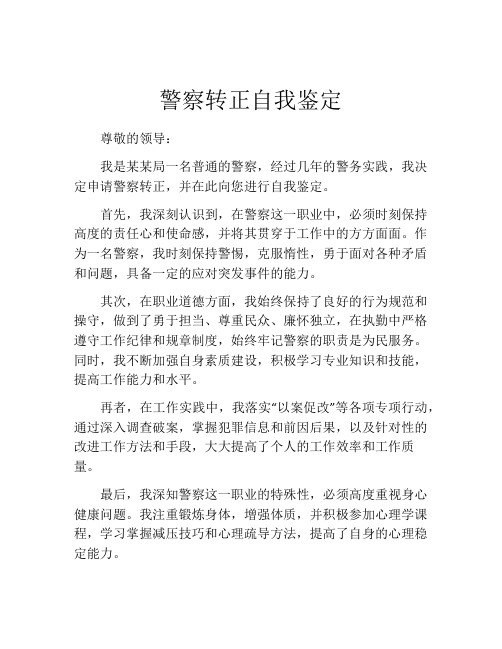 警察转正自我鉴定

尊敬的领导：

我是某某局一名普通的警察，经过几年的警务实践，我决定申请警察转正，并在此向您进行自我鉴定。

首先，我深刻认识到，在警察这一职业中，必须时刻保持高度的责任心和使命感，并将其贯穿于工作中的方方面面。作为一名警察，我时刻保持警惕，克服惰性，勇于面对各种矛盾和问题，具备一定的应对突发事件的能力。

其次，在职业道德方面，我始终保持了良好的行为规范和操守，做到了勇于担当、尊重民众、廉怀独立，在执勤中严格遵守工作纪律和规章制度，始终牢记警察的职责是为民服务。同时，我不断加强自身素质建设，积极学习专业知识和技能，提高工作能力和水平。

再者，在工作实践中，我落实“以案促改”等各项专项行动，通过深入调查破案，掌握犯罪信息和前因后果，以及针对性的改进工作方法和手段，大大提高了个人的工作效率和工作质量。

最后，我深知警察这一职业的特殊性，必须高度重视身心健康问题。我注重锻炼身体，增强体质，并积极参加心理学课程，学习掌握减压技巧和心理疏导方法，提高了自身的心理稳定能力。